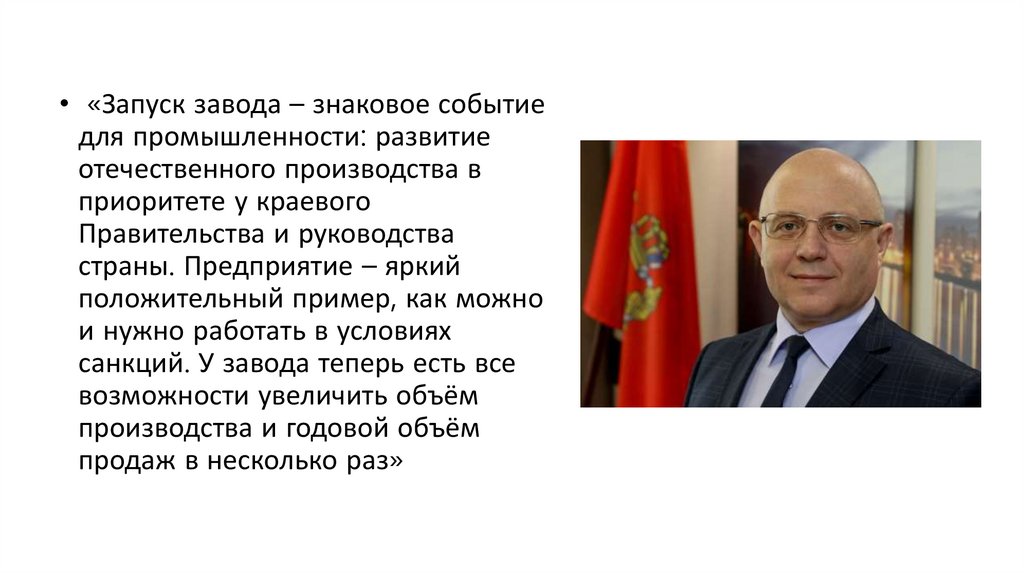 • «Запуск завода – знаковое событие для промышленности: развитие отечественного производства в приоритете у краевого Правительства и руководства страны. Предприятие – яркий положительный пример, как можно и нужно работать в условиях санкций. У завода теперь есть все возможности увеличить объём производства и годовой объём продаж в несколько раз»